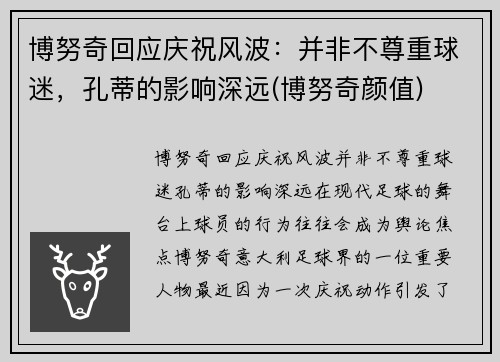 博努奇回应庆祝风波：并非不尊重球迷，孔蒂的影响深远(博努奇颜值)

博努奇回应庆祝风波并非不尊重球迷孔蒂的影响深远在现代足球的舞台上球员的行为往往会成为舆论焦点博努奇意大利足球界的一位重要人物最近因为一次庆祝动作引发了